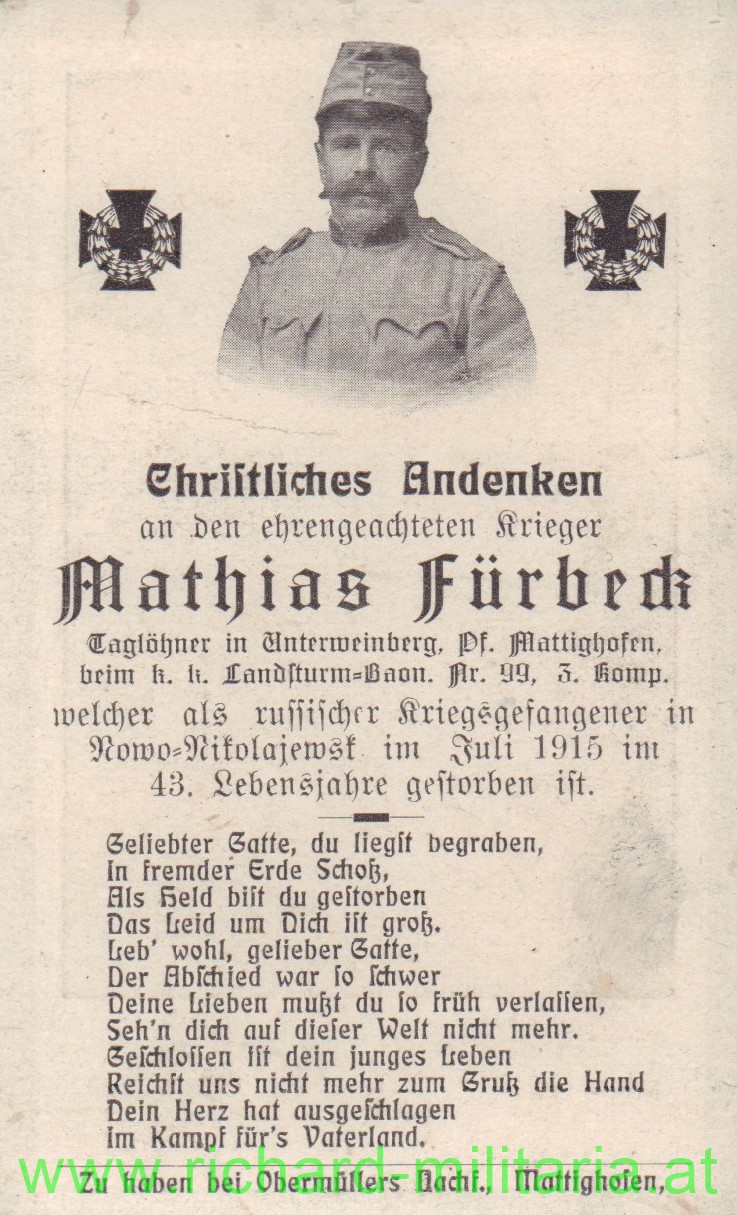 Christliches Andenken
an den ehrengeachteten Krieger
Mathias Fürbeck
Taglöhner in Unterweinberg, Pf. Mattighofen,
beim k. k. Landsturm=Baon. Nr. 99, 3. Komp.
welcher als russischer Kriegsgefangener in Nowo=Nikolajewsk im Juli 1915 im 43. Lebensjahre gestorben ist.

Geliebter Gatte, du liegst begraben,
In fremder Erde Schoß,
Als Held bist du gestorben
Das Leid um Dich ist groß.
Leb' wohl, gelieber Gatte,
Der Abschied war so schwer
Deine Lieben mußt du so früh verlassen,
Seh'n dich auf dieser Welt nicht mehr.
Geschlossen ist dein junges Leben
Reichst uns nicht mehr zum Gruß die Hand
Dein Herz hat ausgeschlagen
im Kampf für's Vaterland.

www.richard-militaria.at

Zu haben bei Obermüllers Nachf., Mattighofen.